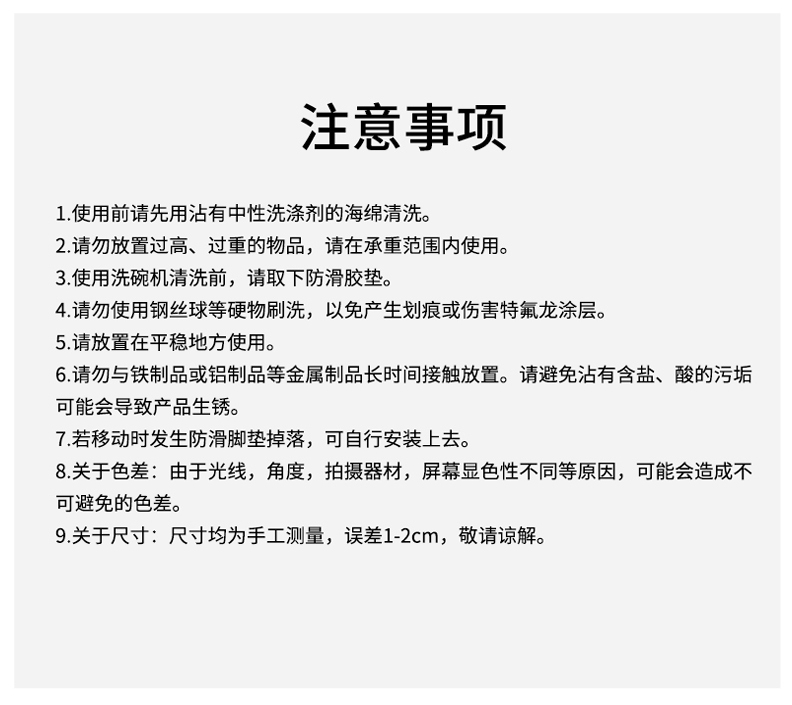 注意事项

1.使用前请先用沾有中性洗涤剂的海绵清洗。
2.请勿放置过高、过重的物品，请在承重范围内使用。
3.使用洗碗机清洗前，请取下防滑胶垫。
4.请勿使用钢丝球等硬物刷洗，以免产生划痕或伤害特氟龙涂层。
5.请放置在平稳地方使用。
6.请勿与铁制品或铝制品等金属制品长时间接触放置。请避免沾有含盐、酸的污垢可能会导致产品生锈。
7.若移动时发生防滑脚垫掉落，可自行安装上去。
8.关于色差：由于光线，角度，拍摄器材，屏幕显色性不同等原因，可能会造成不可避免的色差。
9.关于尺寸：尺寸均为手工测量，误差1-2cm，敬请谅解。